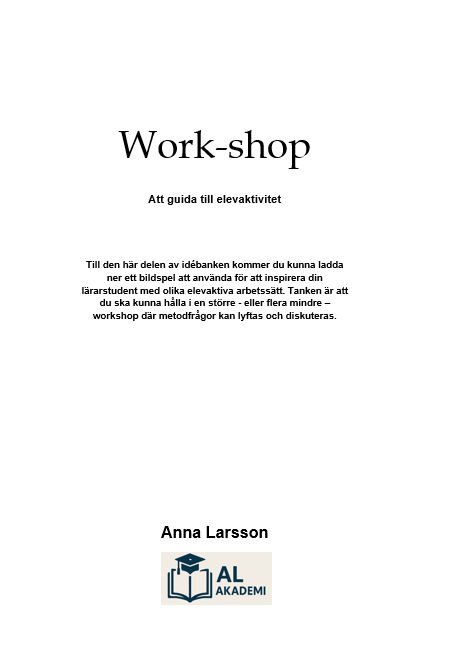 Work-shop

Att guida till elevaktivitet

Till den här delen av idébanken kommer du kunna ladda ner ett bildspel att använda för att inspirera din lärarstudent med olika elevaktiva arbetssätt. Tanken är att du ska kunna hålla i en större - eller flera mindre – workshop där metodfrågor kan lyftas och diskuteras.

Anna Larsson

AL
AKADEMI